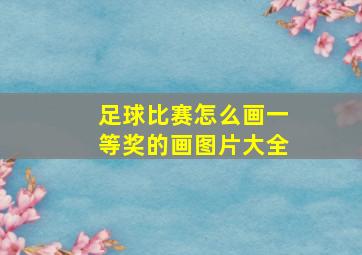 足球比赛怎么画一等奖的画图片大全